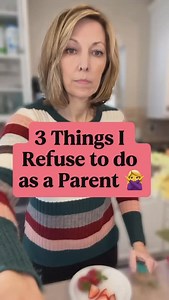 3 Things I Refuse to do as a Parent 🙅‍♀️